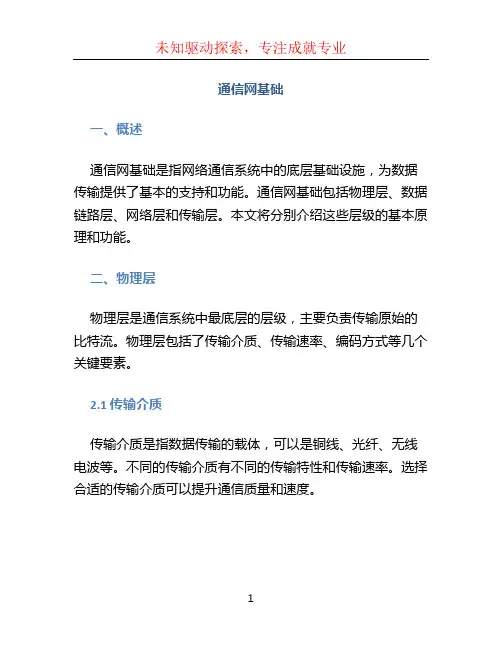 未知驱动探索，专注成就专业

通信网基础

一、概述

通信网基础是指网络通信系统中的底层基础设施，为数据传输提供了基本的支持和功能。通信网基础包括物理层、数据链路层、网络层和传输层。本文将分别介绍这些层级的基本原理和功能。

二、物理层

物理层是通信系统中最底层的层级，主要负责传输原始的比特流。物理层包括了传输介质、传输速率、编码方式等几个关键要素。

2.1 传输介质

传输介质是指数据传输的载体，可以是铜线、光纤、无线电波等。不同的传输介质有不同的传输特性和传输速率。选择合适的传输介质可以提升通信质量和速度。

1